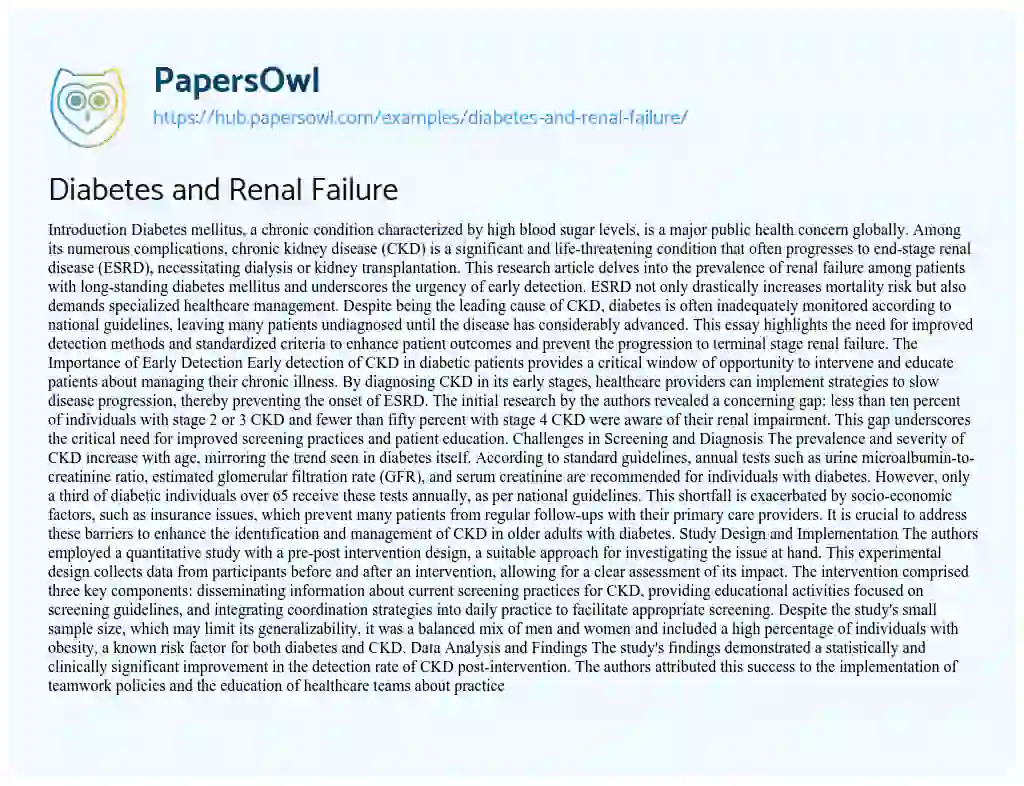 PapersOwl
https://hub.papersowl.com/examples/diabetes-and-renal-failure/

Diabetes and Renal Failure

Introduction Diabetes mellitus, a chronic condition characterized by high blood sugar levels, is a major public health concern globally. Among its numerous complications, chronic kidney disease (CKD) is a significant and life-threatening condition that often progresses to end-stage renal disease (ESRD), necessitating dialysis or kidney transplantation. This research article delves into the prevalence of renal failure among patients with long-standing diabetes mellitus and underscores the urgency of early detection. ESRD not only drastically increases mortality risk but also demands specialized healthcare management. Despite being the leading cause of CKD, diabetes is often inadequately monitored according to national guidelines, leaving many patients undiagnosed until the disease has considerably advanced. This essay highlights the need for improved detection methods and standardized criteria to enhance patient outcomes and prevent the progression to terminal stage renal failure. The Importance of Early Detection Early detection of CKD in diabetic patients provides a critical window of opportunity to intervene and educate patients about managing their chronic illness. By diagnosing CKD in its early stages, healthcare providers can implement strategies to slow disease progression, thereby preventing the onset of ESRD. The initial research by the authors revealed a concerning gap: less than ten percent of individuals with stage 2 or 3 CKD and fewer than fifty percent with stage 4 CKD were aware of their renal impairment. This gap underscores the critical need for improved screening practices and patient education. Challenges in Screening and Diagnosis The prevalence and severity of CKD increase with age, mirroring the trend seen in diabetes itself. According to standard guidelines, annual tests such as urine microalbumin-to-creatinine ratio, estimated glomerular filtration rate (GFR), and serum creatinine are recommended for individuals with diabetes. However, only a third of diabetic individuals over 65 receive these tests annually, as per national guidelines. This shortfall is exacerbated by socio-economic factors, such as insurance issues, which prevent many patients from regular follow-ups with their primary care providers. It is crucial to address these barriers to enhance the identification and management of CKD in older adults with diabetes. Study Design and Implementation The authors employed a quantitative study with a pre-post intervention design, a suitable approach for investigating the issue at hand. This experimental design collects data from participants before and after an intervention, allowing for a clear assessment of its impact. The intervention comprised three key components: disseminating information about current screening practices for CKD, providing educational activities focused on screening guidelines, and integrating coordination strategies into daily practice to facilitate appropriate screening. Despite the study's small sample size, which may limit its generalizability, it was a balanced mix of men and women and included a high percentage of individuals with obesity, a known risk factor for both diabetes and CKD. Data Analysis and Findings The study's findings demonstrated a statistically and clinically significant improvement in the detection rate of CKD post-intervention. The authors attributed this success to the implementation of teamwork policies and the education of healthcare teams about practice